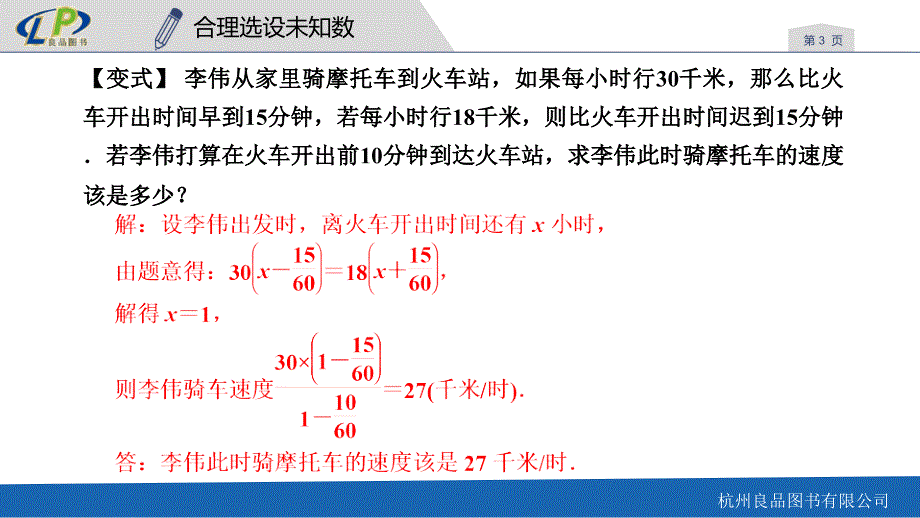 LP 良品图书

合理选设未知数

第 3 页

【变式】 李伟从家里骑摩托车到火车站，如果每小时行30千米，那么比火车开出时间早到15分钟，若每小时行18千米，则比火车开出时间迟到15分钟．若李伟打算在火车开出前10分钟到达火车站，求李伟此时骑摩托车的速度该是多少？

解：设李伟出发时，离火车开出时间还有 $x$ 小时，

由题意得：$30\left(x-\frac{15}{60}\right)=18\left(x+\frac{15}{60}\right)$，

解得 $x=1$，

则李伟骑车速度 $\frac{30\times\left(1-\frac{15}{60}\right)}{1-\frac{10}{60}}=27$(千米/时).

答：李伟此时骑摩托车的速度该是 27 千米/时．

杭州良品图书有限公司